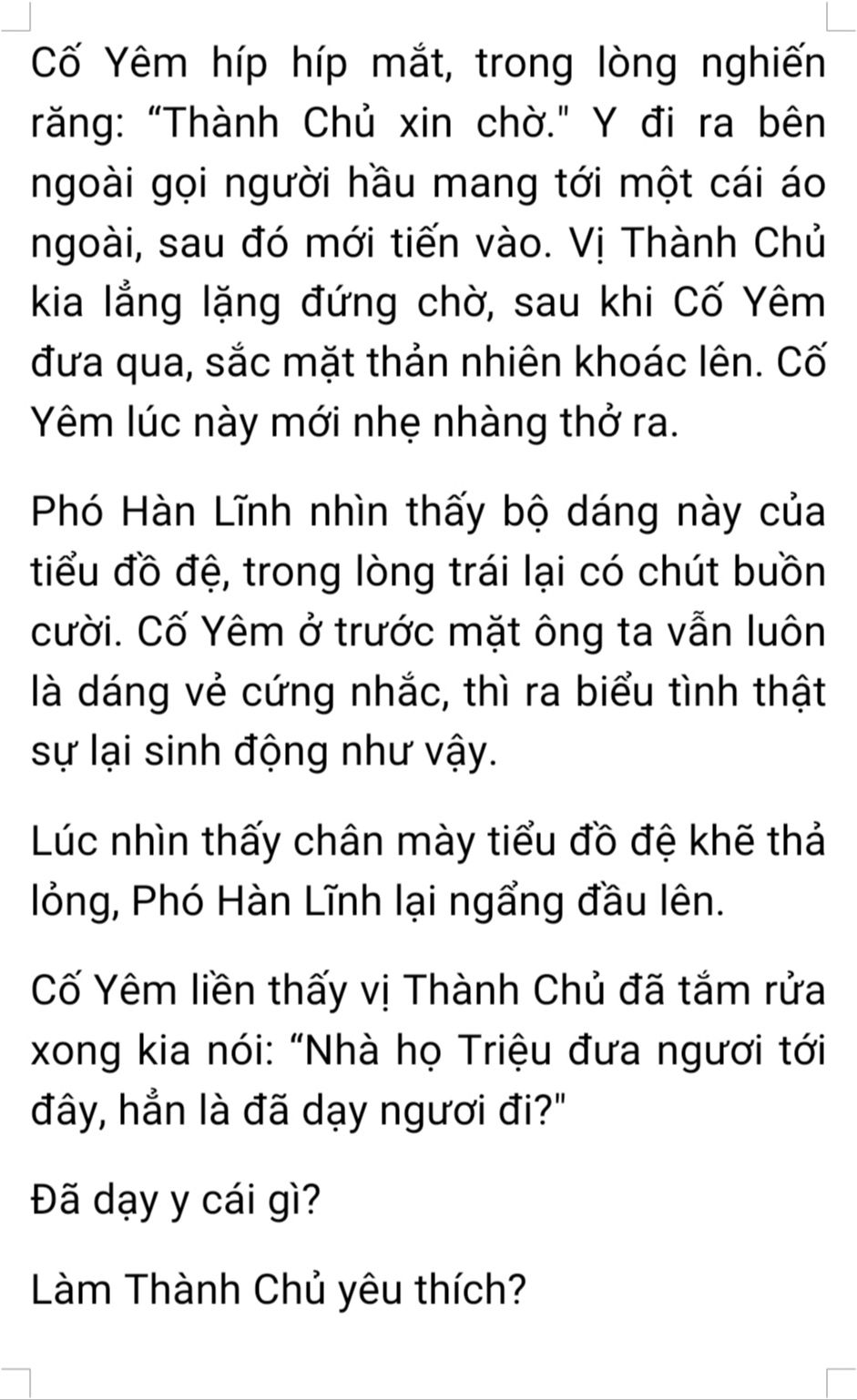 Cố Yêm híp híp mắt, trong lòng nghiến răng: "Thành Chủ xin chờ." Y đi ra bên ngoài gọi người hầu mang tới một cái áo ngoài, sau đó mới tiến vào. Vị Thành Chủ kia lẳng lặng đứng chờ, sau khi Cố Yêm đưa qua, sắc mặt thản nhiên khoác lên. Cố Yêm lúc này mới nhẹ nhàng thở ra.

Phó Hàn Lĩnh nhìn thấy bộ dáng này của tiểu đồ đệ, trong lòng trái lại có chút buồn cười. Cố Yêm ở trước mặt ông ta vẫn luôn là dáng vẻ cứng nhắc, thì ra biểu tình thật sự lại sinh động như vậy.

Lúc nhìn thấy chân mày tiểu đồ đệ khẽ thả lỏng, Phó Hàn Lĩnh lại ngẩng đầu lên.

Cố Yêm liền thấy vị Thành Chủ đã tắm rửa xong kia nói: "Nhà họ Triệu đưa ngươi tới đây, hẳn là đã dạy ngươi đi?"

Đã dạy y cái gì?

Làm Thành Chủ yêu thích?